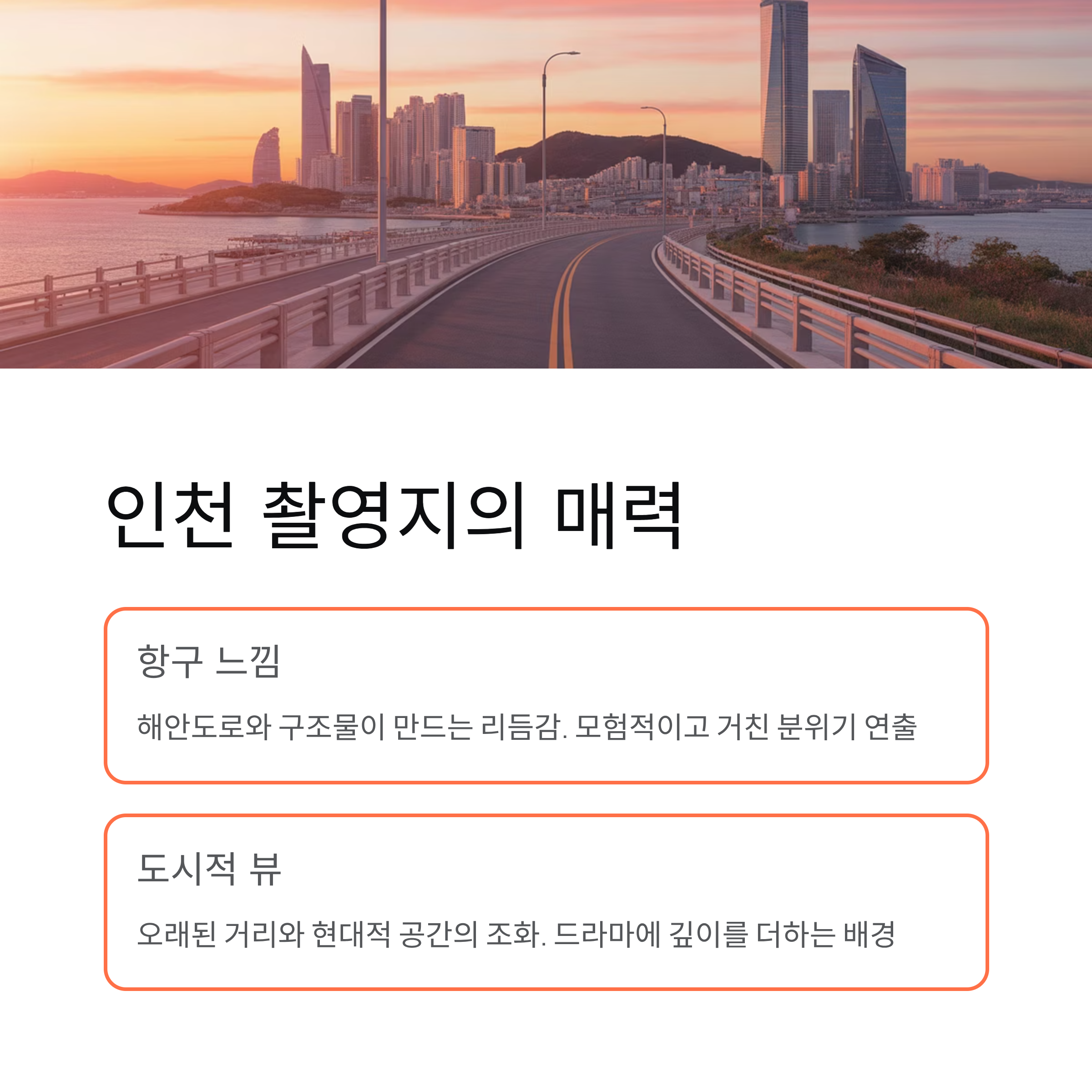 인천 촬영지의 매력

항구 느낌

해안도로와 구조물이 만드는 리듬감. 모험적이고 거친 분위기 연출

도시적 뷰

오래된 거리와 현대적 공간의 조화. 드라마에 깊이를 더하는 배경